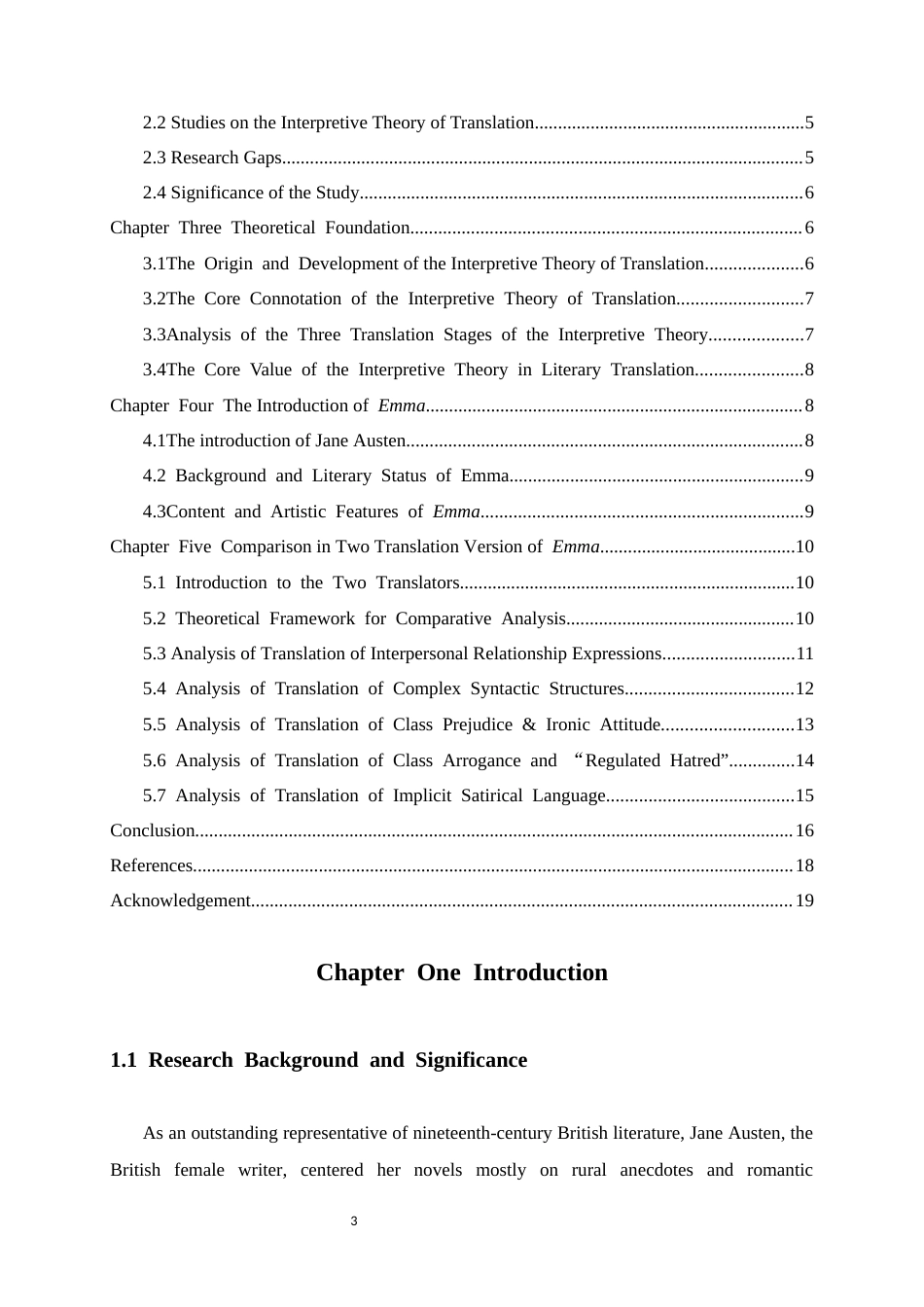 2.2 Studies on the Interpretive Theory of Translation 5

2.3 Research Gaps 5

2.4 Significance of the Study 6

Chapter Three Theoretical Foundation 6

3.1The Origin and Development of the Interpretive Theory of Translation 6

3.2The Core Connotation of the Interpretive Theory of Translation 7

3.3Analysis of the Three Translation Stages of the Interpretive Theory 7

3.4The Core Value of the Interpretive Theory in Literary Translation 8

Chapter Four The Introduction of Emma 8

4.1The introduction of Jane Austen 8

4.2 Background and Literary Status of Emma 9

4.3Content and Artistic Features of Emma 9

Chapter Five Comparison in Two Translation Version of Emma 10

5.1 Introduction to the Two Translators 10

5.2 Theoretical Framework for Comparative Analysis 10

5.3 Analysis of Translation of Interpersonal Relationship Expressions 11

5.4 Analysis of Translation of Complex Syntactic Structures 12

5.5 Analysis of Translation of Class Prejudice & Ironic Attitude 13

5.6 Analysis of Translation of Class Arrogance and "Regulated Hatred" 14

5.7 Analysis of Translation of Implicit Satirical Language 15

Conclusion 16

References 18

Acknowledgement 19

Chapter One Introduction

1.1 Research Background and Significance

As an outstanding representative of nineteenth-century British literature, Jane Austen, the British female writer, centered her novels mostly on rural anecdotes and romantic

3